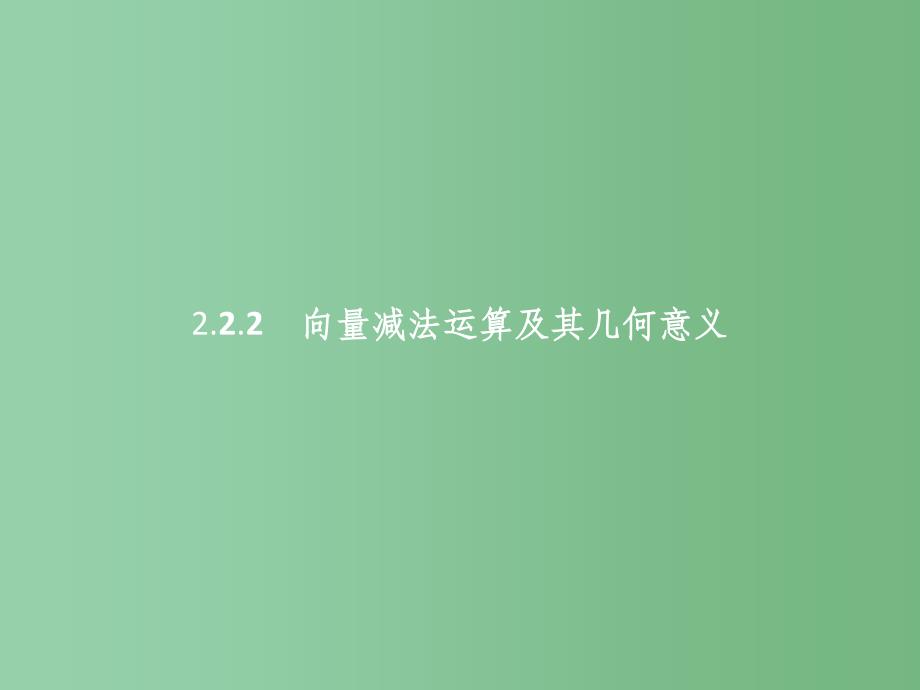 2.2.2 向量减法运算及其几何意义